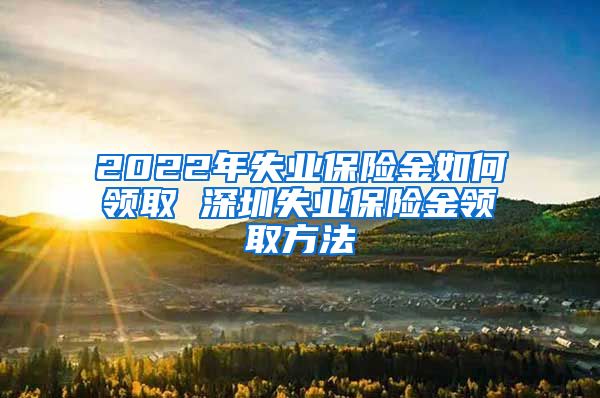 2022年失业保险金如何领取 深圳失业保险金领取方法